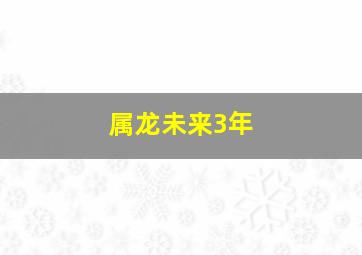 属龙未来3年